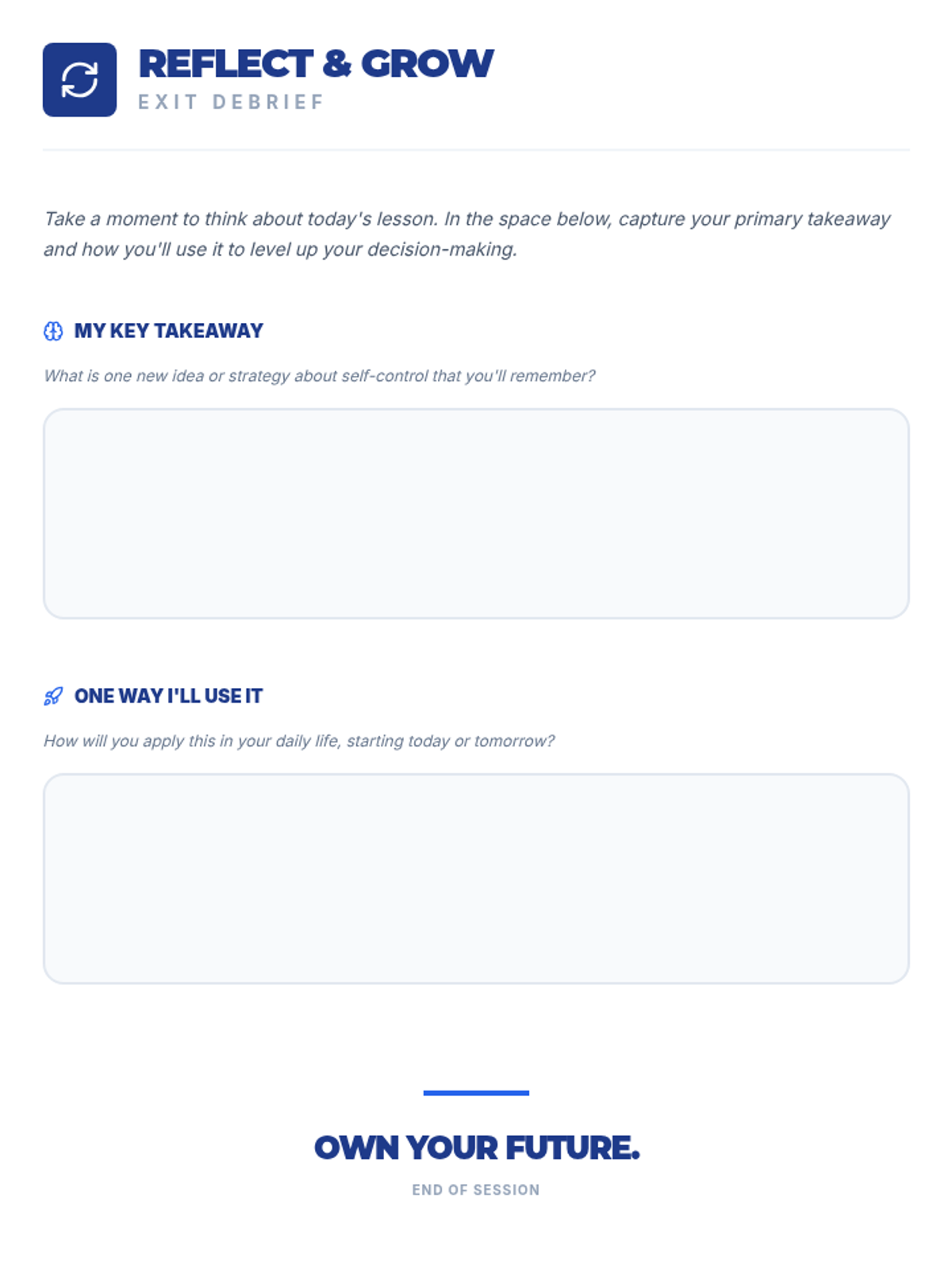 REFLECT & GROW
EXIT DEBRIEF

Take a moment to think about today's lesson. In the space below, capture your primary takeaway and how you'll use it to level up your decision-making.

MY KEY TAKEAWAY

What is one new idea or strategy about self-control that you'll remember?

ONE WAY I'LL USE IT

How will you apply this in your daily life, starting today or tomorrow?

OWN YOUR FUTURE.

END OF SESSION